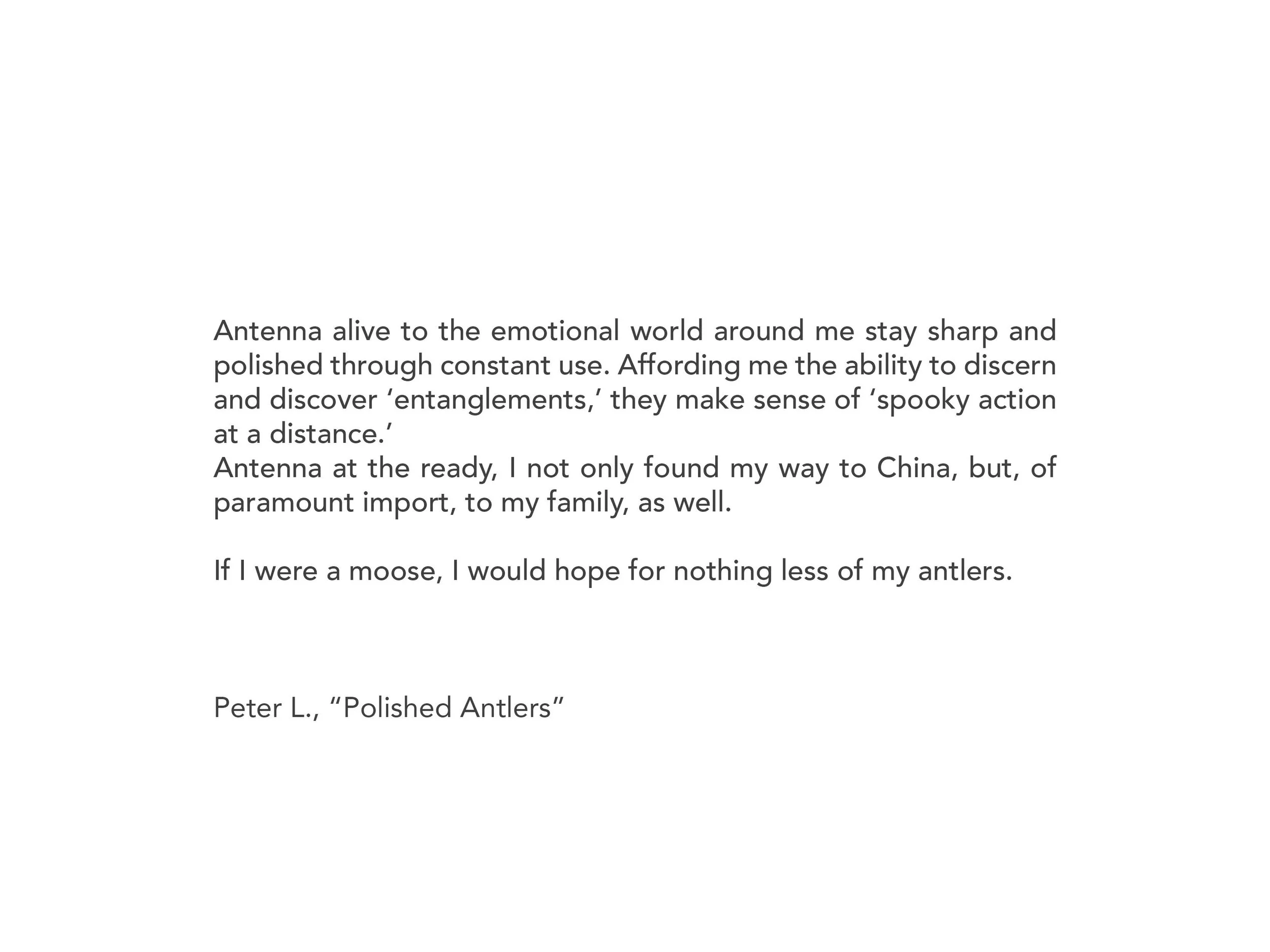 Antenna alive to the emotional world around me stay sharp and polished through constant use. Affording me the ability to discern and discover ‘entanglements,’ they make sense of ‘spooky action at a distance.’
Antenna at the ready, I not only found my way to China, but, of paramount import, to my family, as well.

If I were a moose, I would hope for nothing less of my antlers.

Peter L., “Polished Antlers”